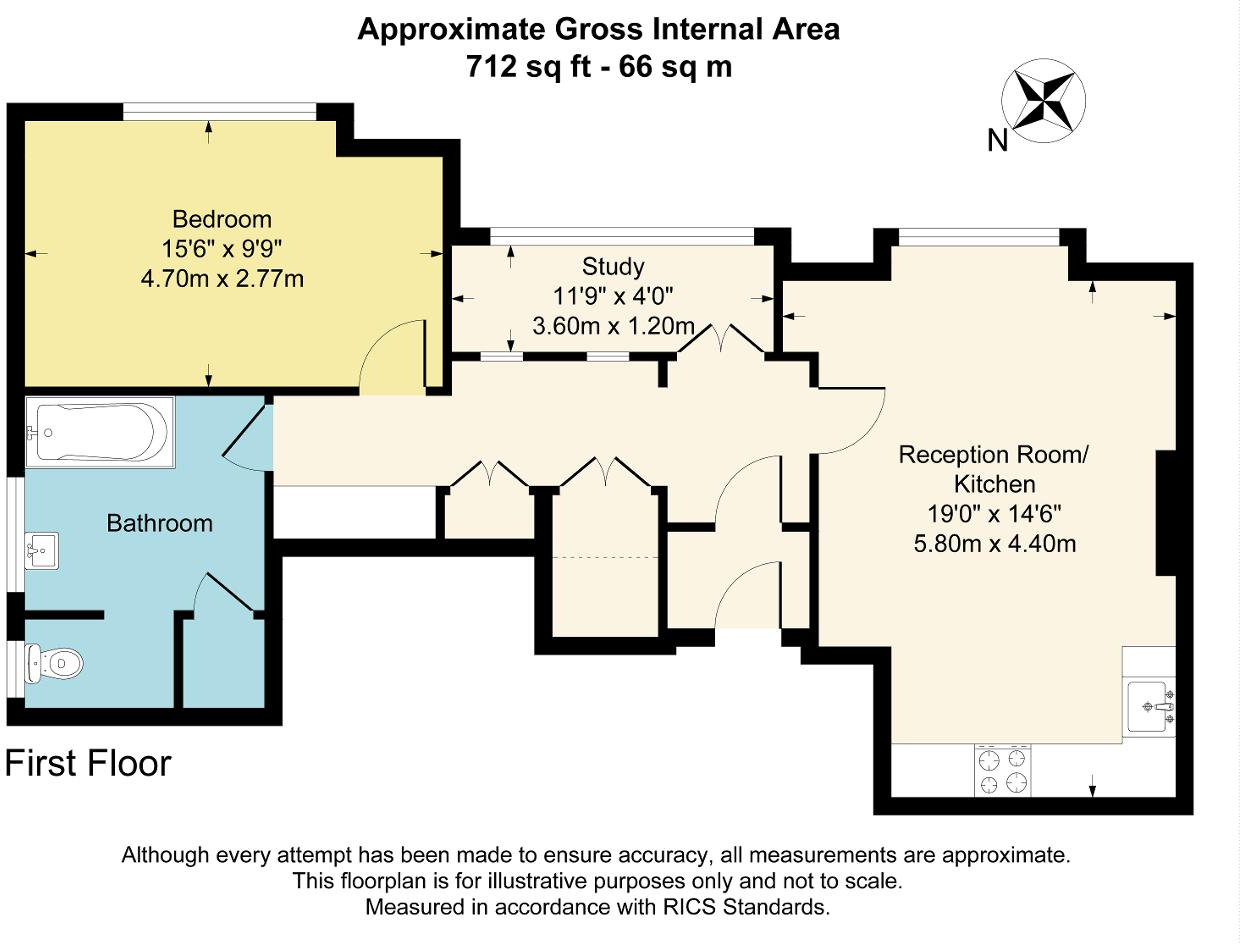 Approximate Gross Internal Area
712 sq ft - 66 sq m

N

Bedroom
15'6" x 9'9"
4.70m x 2.77m

Study
11'9" x 4'0"
3.60m x 1.20m

Reception Room/
Kitchen
19'0" x 14'6"
5.80m x 4.40m

Bathroom

First Floor

Although every attempt has been made to ensure accuracy, all measurements are approximate.
This floorplan is for illustrative purposes only and not to scale.
Measured in accordance with RICS Standards.